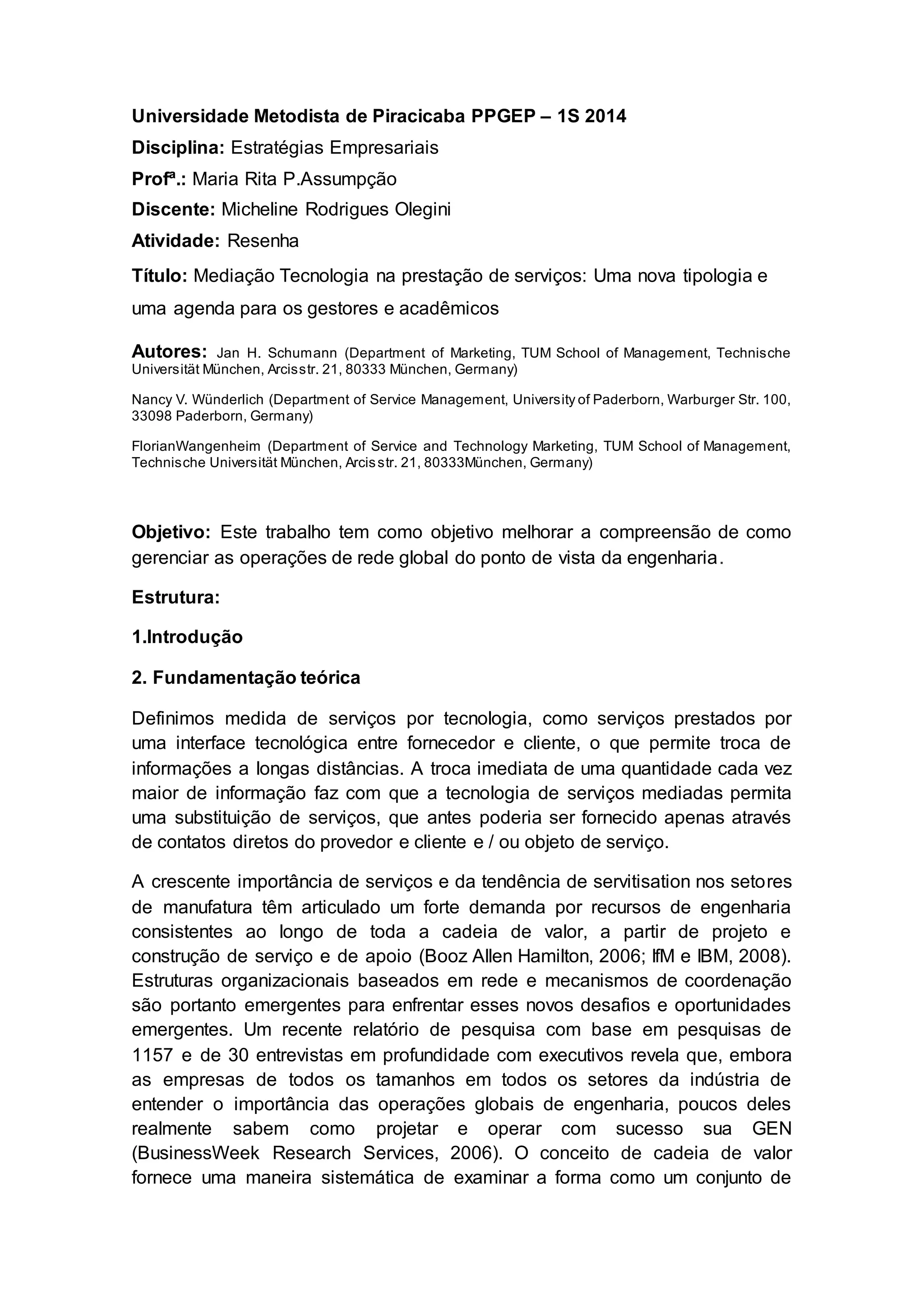 Universidade Metodista de Piracicaba PPGEP – 1S 2014

Disciplina: Estratégias Empresariais

Profª.: Maria Rita P.Assumpção

Discente: Micheline Rodrigues Olegini

Atividade: Resenha

Título: Mediação Tecnologia na prestação de serviços: Uma nova tipologia e uma agenda para os gestores e acadêmicos

Autores: Jan H. Schumann (Department of Marketing, TUM School of Management, Technische Universität München, Arcisstr. 21, 80333 München, Germany)

Nancy V. Wünderlich (Department of Service Management, University of Paderborn, Warburger Str. 100, 33098 Paderborn, Germany)

FlorianWangenheim (Department of Service and Technology Marketing, TUM School of Management, Technische Universität München, Arcisstr. 21, 80333München, Germany)

Objetivo: Este trabalho tem como objetivo melhorar a compreensão de como gerenciar as operações de rede global do ponto de vista da engenharia.

Estrutura:

1.Introdução

2. Fundamentação teórica

Definimos medida de serviços por tecnologia, como serviços prestados por uma interface tecnológica entre fornecedor e cliente, o que permite troca de informações a longas distâncias. A troca imediata de uma quantidade cada vez maior de informação faz com que a tecnologia de serviços mediadas permita uma substituição de serviços, que antes poderia ser fornecido apenas através de contatos diretos do provedor e cliente e / ou objeto de serviço.

A crescente importância de serviços e da tendência de servitisation nos setores de manufatura têm articulado um forte demanda por recursos de engenharia consistentes ao longo de toda a cadeia de valor, a partir de projeto e construção de serviço e de apoio (Booz Allen Hamilton, 2006; IfM e IBM, 2008). Estruturas organizacionais baseados em rede e mecanismos de coordenação são portanto emergentes para enfrentar esses novos desafios e oportunidades emergentes. Um recente relatório de pesquisa com base em pesquisas de 1157 e de 30 entrevistas em profundidade com executivos revela que, embora as empresas de todos os tamanhos em todos os setores da indústria de entender o importância das operações globais de engenharia, poucos deles realmente sabem como projetar e operar com sucesso sua GEN (BusinessWeek Research Services, 2006). O conceito de cadeia de valor fornece uma maneira sistemática de examinar a forma como um conjunto de